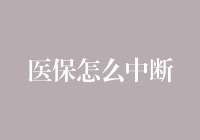 医保怎么中断